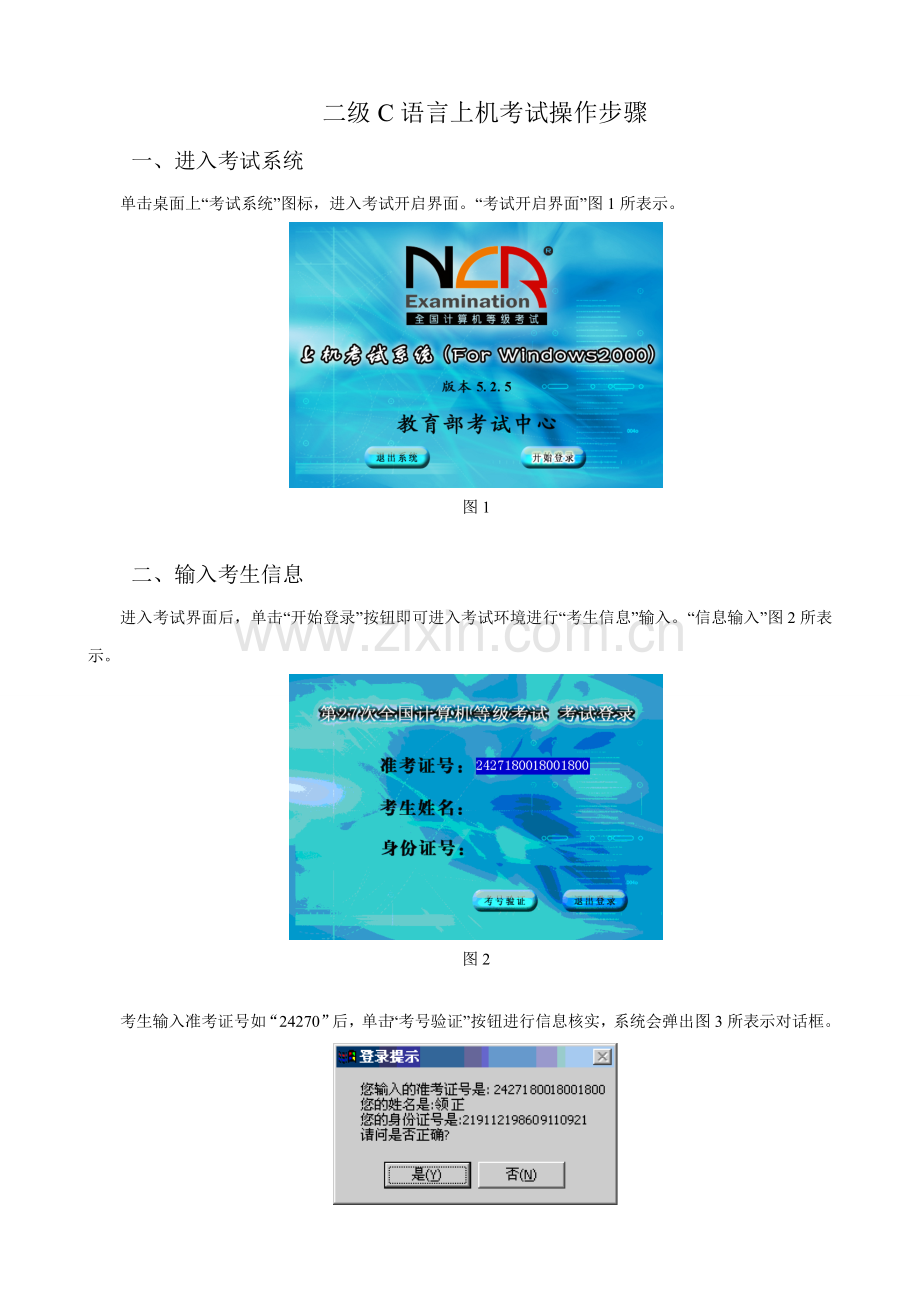 二级C语言上机考试操作步骤

一、进入考试系统

单击桌面上“考试系统”图标，进入考试开启界面。“考试开启界面”图1所表示。

NCR
Examination
全国计算机等级考试

上机考试系统（For Windows2000）

版本5.2.5

教育部考试中心

退出系统 开始登录

图1

二、输入考生信息

进入考试界面后，单击“开始登录”按钮即可进入考试环境进行“考生信息”输入。“信息输入”图2所表示。

第27次全国计算机等级考试 考试登录

准考证号：2427180018001800

考生姓名：

身份证号：

考号验证 退出登录

图2

考生输入准考证号如“24270”后，单击“考号验证”按钮进行信息核实，系统会弹出图3所表示对话框。

登录提示

您输入的准考证号是：2427180018001800
您的姓名是：领正
您的身份证号是：219112198609110921
请问是否正确?

是(Y) 否(N)

www.zixin.com.cn